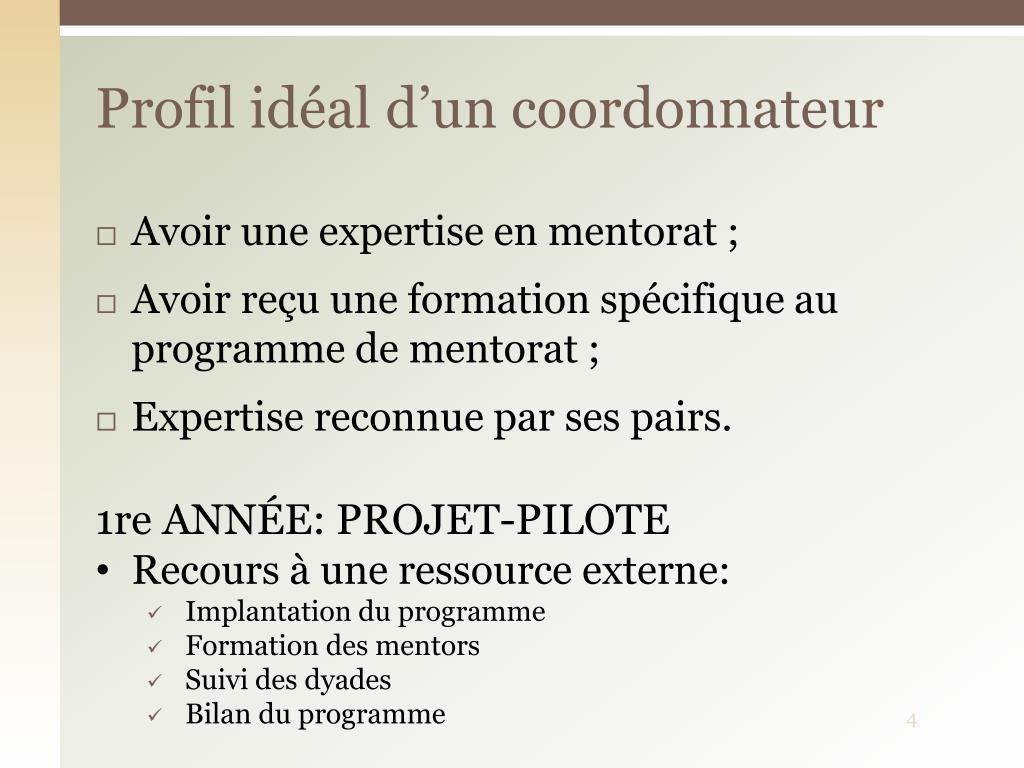 Profil idéal d’un coordonnateur

□ Avoir une expertise en mentorat ;

□ Avoir reçu une formation spécifique au programme de mentorat ;

□ Expertise reconnue par ses pairs.

1re ANNÉE: PROJET-PILOTE
• Recours à une ressource externe:
✓ Implantation du programme
✓ Formation des mentors
✓ Suivi des dyades
✓ Bilan du programme

4